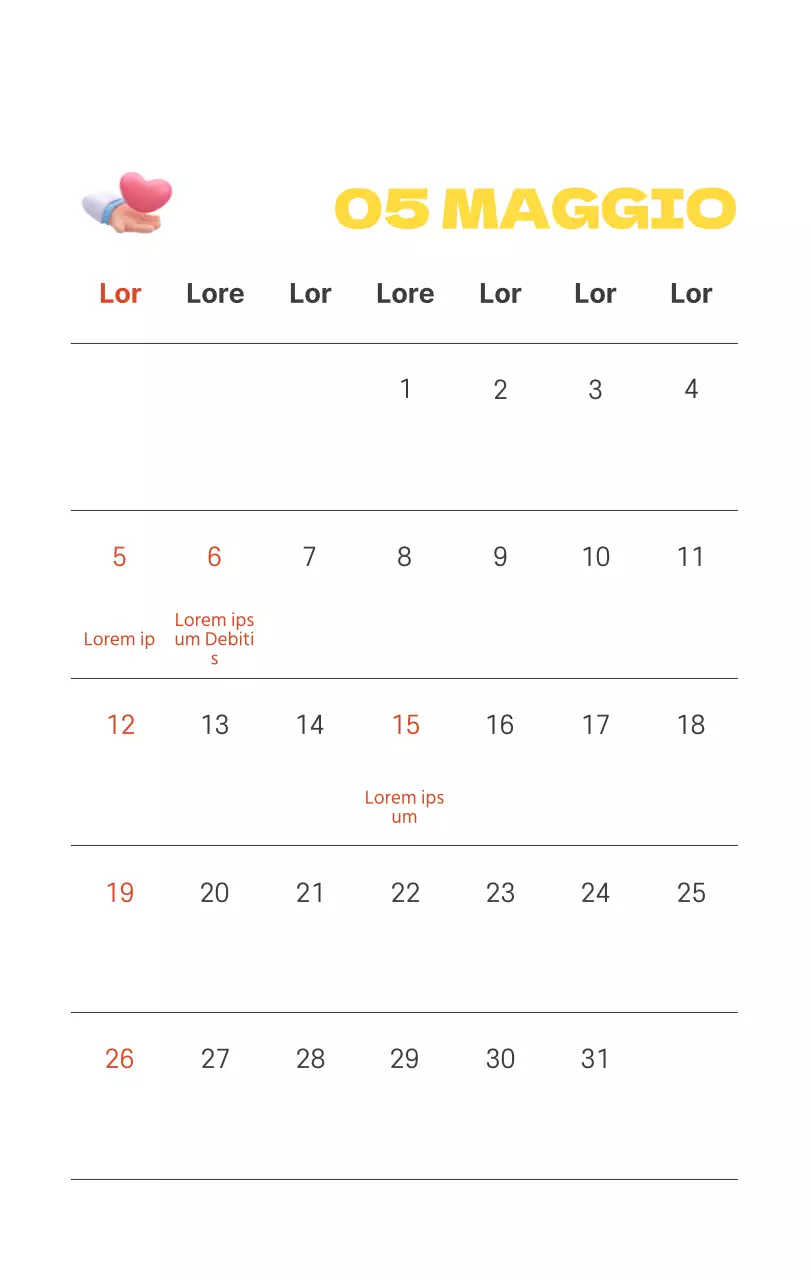 05 MAGGIO

| Lor | Lore | Lor | Lore | Lor | Lor | Lor |
|---|---|---|---|---|---|---|
| | | | 1 | 2 | 3 | 4 |
| 5 Lorem ip | 6 Lorem ipsum Debitis | 7 | 8 | 9 | 10 | 11 |
| 12 | 13 | 14 | 15 Lorem ipsum | 16 | 17 | 18 |
| 19 | 20 | 21 | 22 | 23 | 24 | 25 |
| 26 | 27 | 28 | 29 | 30 | 31 | |